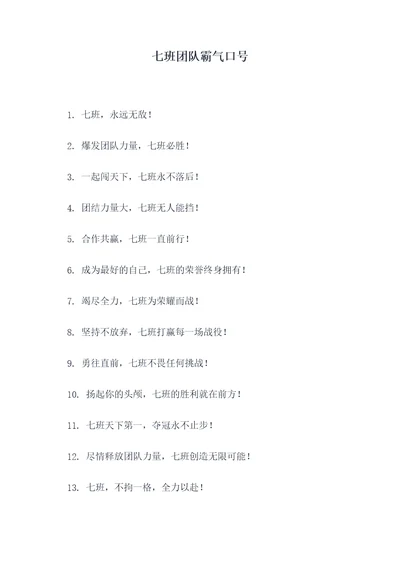 七班团队霸气口号

1. 七班，永远无敌！

2. 爆发团队力量，七班必胜！

3. 一起闯天下，七班永不落后！

4. 团结力量大，七班无人能挡！

5. 合作共赢，七班一直前行！

6. 成为最好的自己，七班的荣誉终身拥有！

7. 竭尽全力，七班为荣耀而战！

8. 坚持不放弃，七班打赢每一场战役！

9. 勇往直前，七班不畏任何挑战！

10. 扬起你的头颅，七班的胜利就在前方！

11. 七班天下第一，夺冠永不止步！

12. 尽情释放团队力量，七班创造无限可能！

13. 七班，不拘一格，全力以赴！